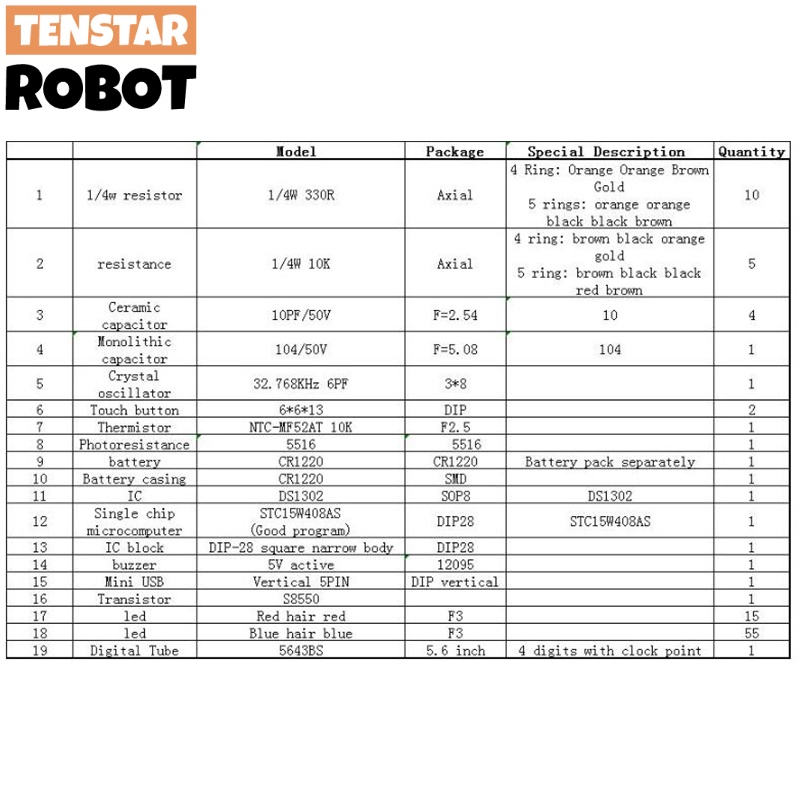 TENSTAR
ROBOT

| | | Model | Package | Special Description | Quantity |
|---|---|---|---|---|---|
| 1 | 1/4w resistor | 1/4W 330R | Axial | 4 Ring: Orange Orange Brown Gold 5 rings: orange orange black black brown | 10 |
| 2 | resistance | 1/4W 10K | Axial | 4 ring: brown black orange gold 5 ring: brown black black red brown | 5 |
| 3 | Ceramic capacitor | 10PF/50V | F=2.54 | 10 | 4 |
| 4 | Monolithic capacitor | 104/50V | F=5.08 | 104 | 1 |
| 5 | Crystal oscillator | 32.768KHz 6PF | 3*8 | | 1 |
| 6 | Touch button | 6*6*13 | DIP | | 2 |
| 7 | Thermistor | NTC-MF52AT 10K | F2.5 | | 1 |
| 8 | Photoresistance | 5516 | 5516 | | 1 |
| 9 | battery | CR1220 | CR1220 | Battery pack separately | 1 |
| 10 | Battery casing | CR1220 | SMD | | 1 |
| 11 | IC | DS1302 | SOP8 | DS1302 | 1 |
| 12 | Single chip microcomputer | STC15W408AS (Good program) | DIP28 | STC15W408AS | 1 |
| 13 | IC block | DIP-28 square narrow body | DIP28 | | 1 |
| 14 | buzzer | 5V active | 12095 | | 1 |
| 15 | Mini USB | Vertical 5PIN | DIP vertical | | 1 |
| 16 | Transistor | S8550 | | | 1 |
| 17 | led | Red hair red | F3 | | 15 |
| 18 | led | Blue hair blue | F3 | | 55 |
| 19 | Digital Tube | 5643BS | 5.6 inch | 4 digits with clock point | 1 |